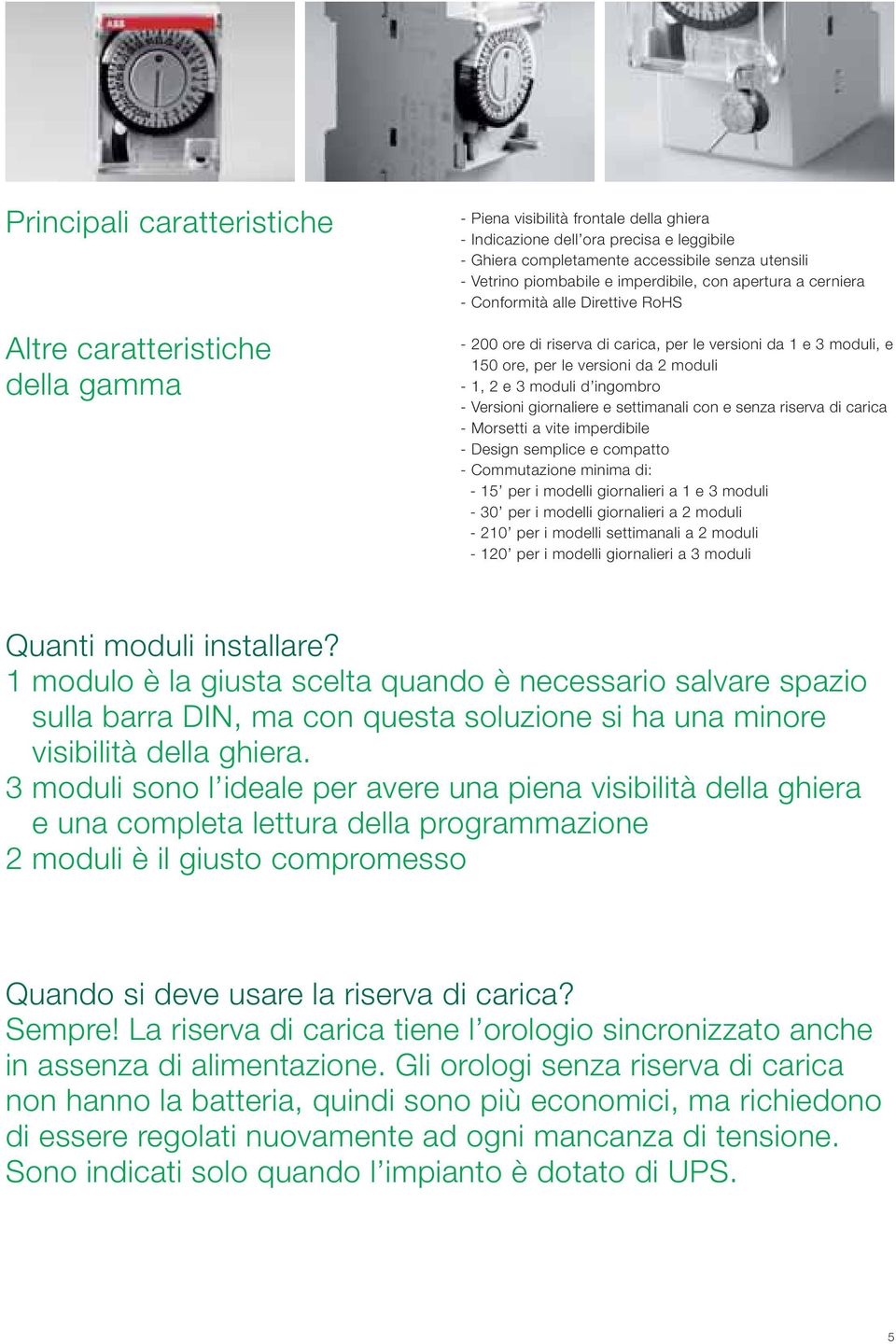 ABB

Principali caratteristiche

- Piena visibilità frontale della ghiera
- Indicazione dell'ora precisa e leggibile
- Ghiera completamente accessibile senza utensili
- Vetrino piombabile e imperdibile, con apertura a cerniera
- Conformità alle Direttive RoHS

Altre caratteristiche della gamma

- 200 ore di riserva di carica, per le versioni da 1 e 3 moduli, e 150 ore, per le versioni da 2 moduli
- 1, 2 e 3 moduli d'ingombro
- Versioni giornaliere e settimanali con e senza riserva di carica
- Morsetti a vite imperdibile
- Design semplice e compatto
- Commutazione minima di:
- 15' per i modelli giornalieri a 1 e 3 moduli
- 30' per i modelli giornalieri a 2 moduli
- 210' per i modelli settimanali a 2 moduli
- 120' per i modelli giornalieri a 3 moduli

Quanti moduli installare?
1 modulo è la giusta scelta quando è necessario salvare spazio sulla barra DIN, ma con questa soluzione si ha una minore visibilità della ghiera.
3 moduli sono l'ideale per avere una piena visibilità della ghiera e una completa lettura della programmazione
2 moduli è il giusto compromesso

Quando si deve usare la riserva di carica?
Sempre! La riserva di carica tiene l'orologio sincronizzato anche in assenza di alimentazione. Gli orologi senza riserva di carica non hanno la batteria, quindi sono più economici, ma richiedono di essere regolati nuovamente ad ogni mancanza di tensione. Sono indicati solo quando l'impianto è dotato di UPS.

5